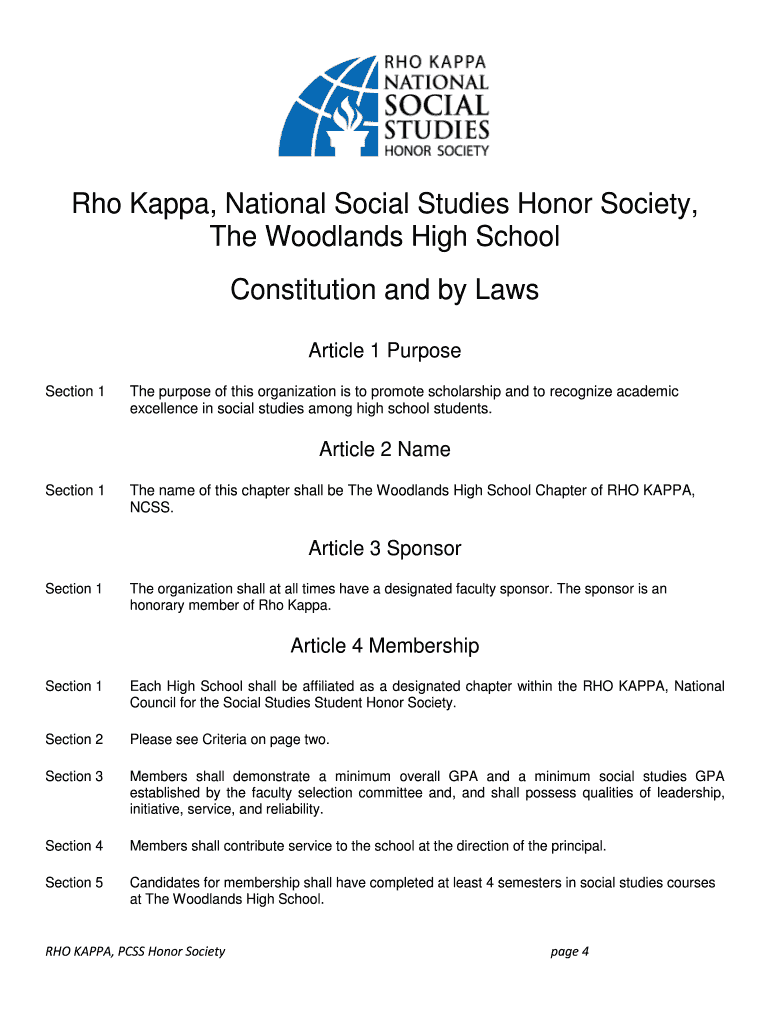 RHO KAPPA
NATIONAL
SOCIAL
STUDIES
HONOR SOCIETY

Rho Kappa, National Social Studies Honor Society, The Woodlands High School

Constitution and by Laws

Article 1 Purpose

Section 1 The purpose of this organization is to promote scholarship and to recognize academic excellence in social studies among high school students.

Article 2 Name

Section 1 The name of this chapter shall be The Woodlands High School Chapter of RHO KAPPA, NCSS.

Article 3 Sponsor

Section 1 The organization shall at all times have a designated faculty sponsor. The sponsor is an honorary member of Rho Kappa.

Article 4 Membership

Section 1 Each High School shall be affiliated as a designated chapter within the RHO KAPPA, National Council for the Social Studies Student Honor Society.

Section 2 Please see Criteria on page two.

Section 3 Members shall demonstrate a minimum overall GPA and a minimum social studies GPA established by the faculty selection committee and, and shall possess qualities of leadership, initiative, service, and reliability.

Section 4 Members shall contribute service to the school at the direction of the principal.

Section 5 Candidates for membership shall have completed at least 4 semesters in social studies courses at The Woodlands High School.

RHO KAPPA, PCSS Honor Society page 4